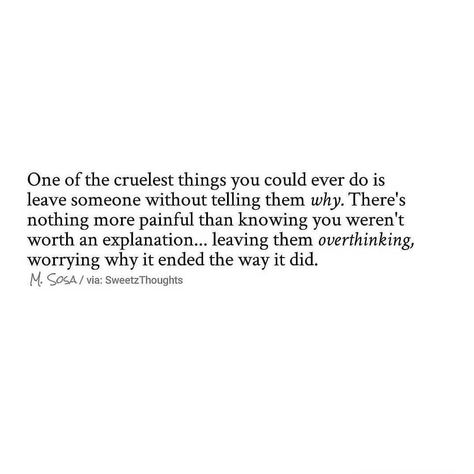 One of the cruelest things you could ever do is leave someone without telling them why. There's nothing more painful than knowing you weren't worth an explanation... leaving them overthinking, worrying why it ended the way it did.

M. SOSA / via: SweetzThoughts